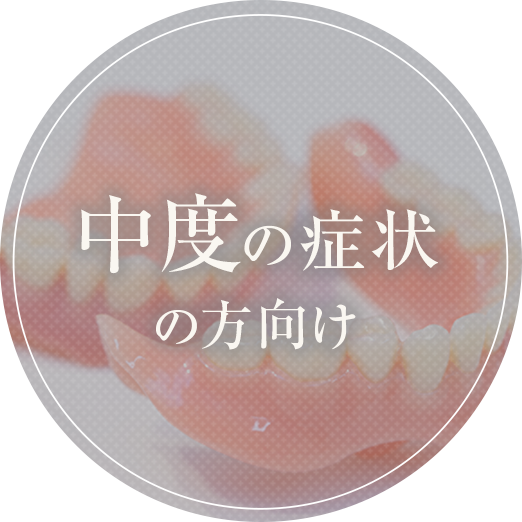 中度の症状
の方向け